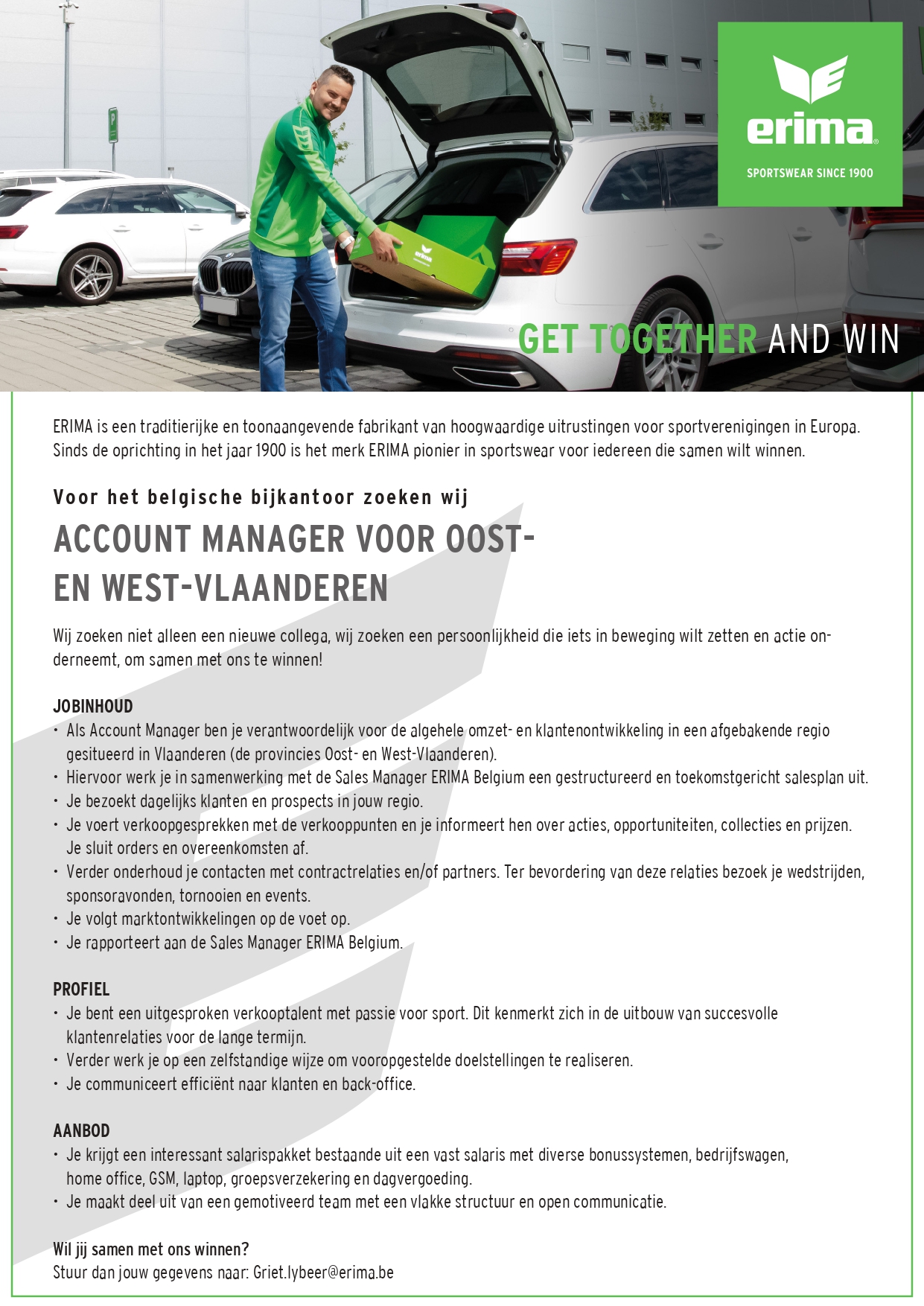 erima
SPORTSWEAR SINCE 1900

GET TOGETHER AND WIN

ERIMA is een traditierijke en toonaangevende fabrikant van hoogwaardige uitrustingen voor sportverenigingen in Europa. Sinds de oprichting in het jaar 1900 is het merk ERIMA pionier in sportswear voor iedereen die samen wilt winnen.

Voor het belgische bijkantoor zoeken wij

ACCOUNT MANAGER VOOR OOST- EN WEST-VLAANDEREN

Wij zoeken niet alleen een nieuwe collega, wij zoeken een persoonlijkheid die iets in beweging wilt zetten en actie onderneemt, om samen met ons te winnen!

JOBINHOUD
• Als Account Manager ben je verantwoordelijk voor de algehele omzet- en klantenontwikkeling in een afgebakende regio gesitueerd in Vlaanderen (de provincies Oost- en West-Vlaanderen).
• Hiervoor werk je in samenwerking met de Sales Manager ERIMA Belgium een gestructureerd en toekomstgericht salesplan uit.
• Je bezoekt dagelijks klanten en prospects in jouw regio.
• Je voert verkoopgesprekken met de verkooppunten en je informeert hen over acties, opportuniteiten, collecties en prijzen. Je sluit orders en overeenkomsten af.
• Verder onderhoud je contacten met contractrelaties en/of partners. Ter bevordering van deze relaties bezoek je wedstrijden, sponsoravonden, tornooien en events.
• Je volgt marktontwikkelingen op de voet op.
• Je rapporteert aan de Sales Manager ERIMA Belgium.

PROFIEL
• Je bent een uitgesproken verkooptalent met passie voor sport. Dit kenmerkt zich in de uitbouw van succesvolle klantenrelaties voor de lange termijn.
• Verder werk je op een zelfstandige wijze om vooropgestelde doelstellingen te realiseren.
• Je communiceert efficiënt naar klanten en back-office.

AANBOD
• Je krijgt een interessant salarispakket bestaande uit een vast salaris met diverse bonussystemen, bedrijfswagen, home office, GSM, laptop, groepsverzekering en dagvergoeding.
• Je maakt deel uit van een gemotiveerd team met een vlakke structuur en open communicatie.

Wil jij samen met ons winnen?
Stuur dan jouw gegevens naar: Griet.lybeer@erima.be